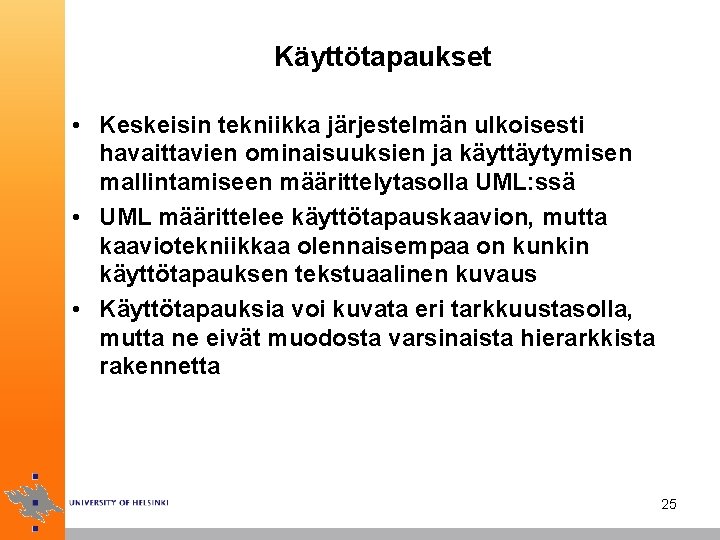 Käyttötapaukset

• Keskeisin tekniikka järjestelmän ulkoisesti havaittavien ominaisuuksien ja käyttäytymisen mallintamiseen määrittelytasolla UML:ssä

• UML määrittelee käyttötapauskaavion, mutta kaaviotekniikkaa olennaisempaa on kunkin käyttötapauksen tekstuaalinen kuvaus

• Käyttötapauksia voi kuvata eri tarkkuustasolla, mutta ne eivät muodosta varsinaista hierarkkista rakennetta

UNIVERSITY OF HELSINKI

25